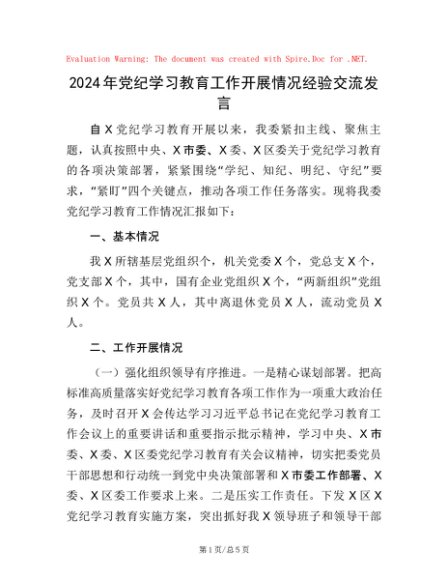 Evaluation Warning: The document was created with Spire.Doc for .NET.

2024年党纪学习教育工作开展情况经验交流发言

自X党纪学习教育开展以来，我委紧扣主线、聚焦主题，认真按照中央、X市委、X委、X区委关于党纪学习教育的各项决策部署，紧紧围绕“学纪、知纪、明纪、守纪”要求，“紧盯”四个关键点，推动各项工作任务落实。现将我委党纪学习教育工作情况汇报如下：

一、基本情况

我X所辖基层党组织个，机关党委X个，党总支X个，党支部X个，其中，国有企业党组织X个，“两新组织”党组织X个。党员共X人，其中离退休党员X人，流动党员X人。

二、工作开展情况

（一）强化组织领导有序推进。一是精心谋划部署。把高标准高质量落实好党纪学习教育各项工作作为一项重大政治任务，及时召开X会传达学习习近平总书记在党纪学习教育工作会议上的重要讲话和重要指示批示精神，学习中央、X市委、X委、X区委党纪学习教育有关会议精神，切实把委党员干部思想和行动统一到党中央决策部署和X市委工作部署、X委、X区委工作要求上来。二是压实工作责任。下发X区X党纪学习教育实施方案，突出抓好我X领导班子和领导干部

第1页/总5页